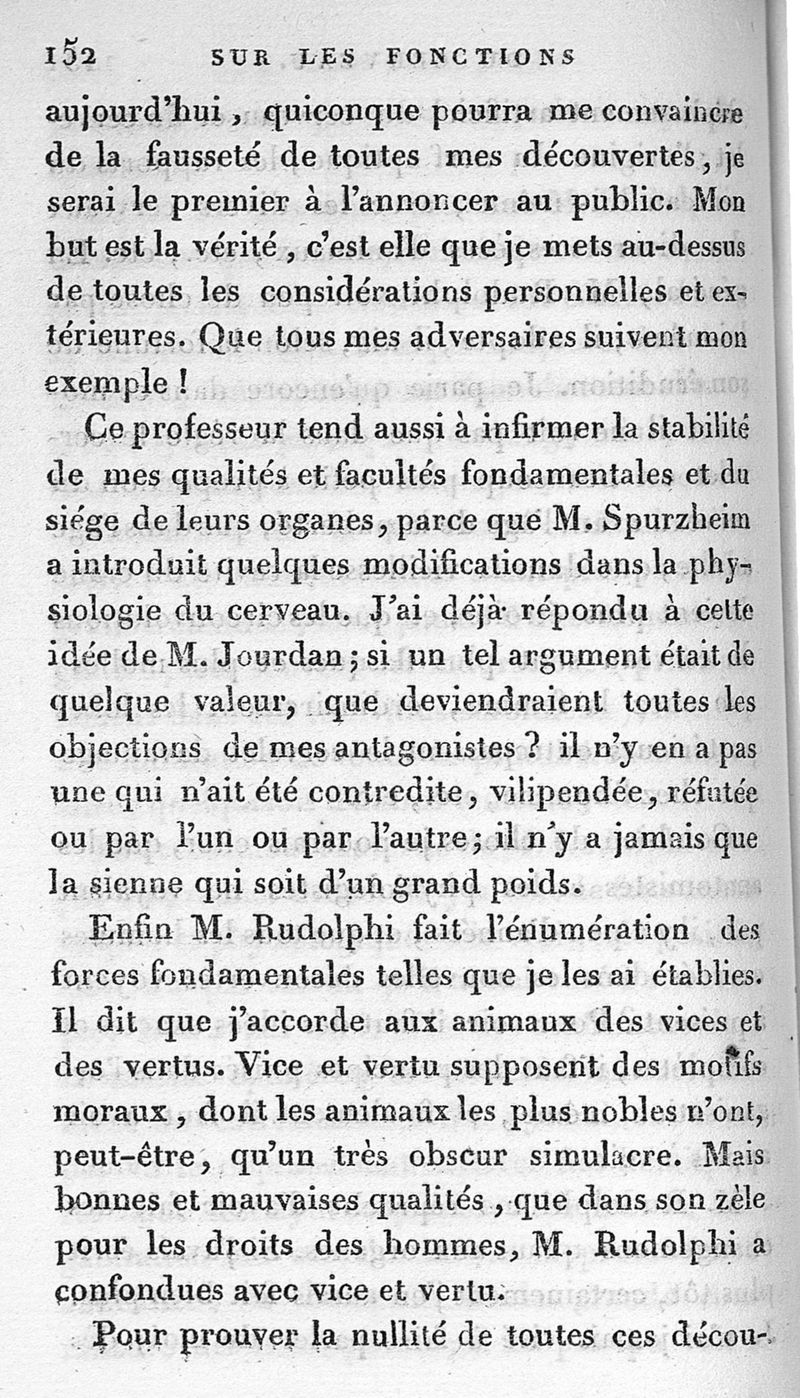 152 SUR LES FONCTIONS

aujourd'hui, quiconque pourra me convaincre de la fausseté de toutes mes découvertes, je serai le premier à l'annoncer au public. Mon but est la vérité, c'est elle que je mets au-dessus de toutes les considérations personnelles et extérieures. Que tous mes adversaires suivent mon exemple !

Ce professeur tend aussi à infirmer la stabilité de mes qualités et facultés fondamentales et du siége de leurs organes, parce que M. Spurzheim a introduit quelques modifications dans la physiologie du cerveau. J'ai déjà répondu à cette idée de M. Jourdan; si un tel argument était de quelque valeur, que deviendraient toutes les objections de mes antagonistes ? il n'y en a pas une qui n'ait été contredite, vilipendée, réfutée ou par l'un ou par l'autre; il n'y a jamais que la sienne qui soit d'un grand poids.

Enfin M. Rudolphi fait l'énumération des forces fondamentales telles que je les ai établies. Il dit que j'accorde aux animaux des vices et des vertus. Vice et vertu supposent des motifs moraux, dont les animaux les plus nobles n'ont, peut-être, qu'un très obscur simulacre. Mais bonnes et mauvaises qualités, que dans son zèle pour les droits des hommes, M. Rudolphi a confondues avec vice et vertu.

Pour prouver la nullité de toutes ces décou-